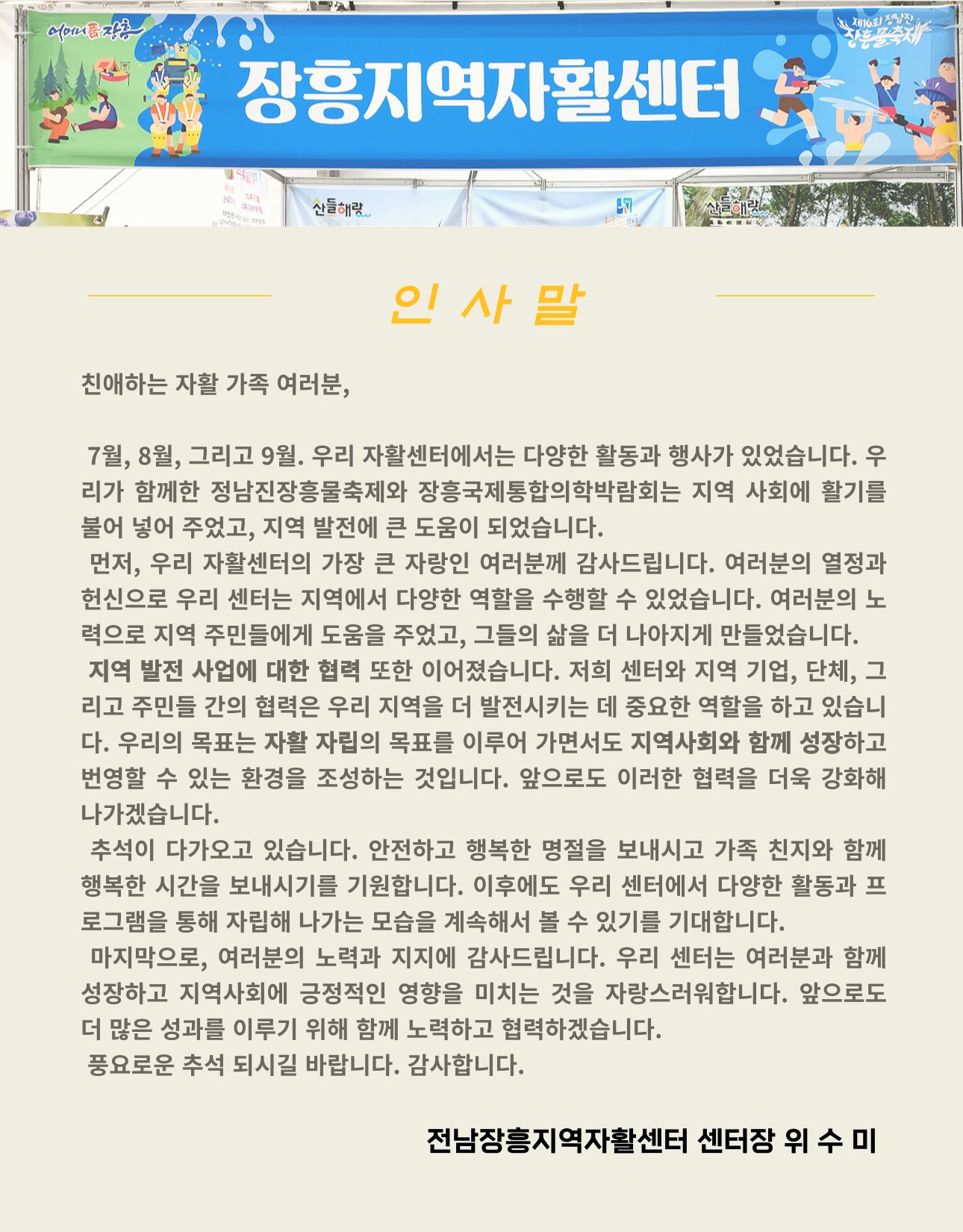 어머니품 장흥

장흥지역자활센터

제16회 정남진 장흥물축제

산들해랑

산들해랑

인 사 말

친애하는 자활 가족 여러분,

7월, 8월, 그리고 9월. 우리 자활센터에서는 다양한 활동과 행사가 있었습니다. 우리가 함께한 정남진장흥물축제와 장흥국제통합의학박람회는 지역 사회에 활기를 불어 넣어 주었고, 지역 발전에 큰 도움이 되었습니다.

먼저, 우리 자활센터의 가장 큰 자랑인 여러분께 감사드립니다. 여러분의 열정과 헌신으로 우리 센터는 지역에서 다양한 역할을 수행할 수 있었습니다. 여러분의 노력으로 지역 주민들에게 도움을 주었고, 그들의 삶을 더 나아지게 만들었습니다.

지역 발전 사업에 대한 협력 또한 이어졌습니다. 저희 센터와 지역 기업, 단체, 그리고 주민들 간의 협력은 우리 지역을 더 발전시키는 데 중요한 역할을 하고 있습니다. 우리의 목표는 자활 자립의 목표를 이루어 가면서도 지역사회와 함께 성장하고 번영할 수 있는 환경을 조성하는 것입니다. 앞으로도 이러한 협력을 더욱 강화해 나가겠습니다.

추석이 다가오고 있습니다. 안전하고 행복한 명절을 보내시고 가족 친지와 함께 행복한 시간을 보내시기를 기원합니다. 이후에도 우리 센터에서 다양한 활동과 프로그램을 통해 자립해 나가는 모습을 계속해서 볼 수 있기를 기대합니다.

마지막으로, 여러분의 노력과 지지에 감사드립니다. 우리 센터는 여러분과 함께 성장하고 지역사회에 긍정적인 영향을 미치는 것을 자랑스러워합니다. 앞으로도 더 많은 성과를 이루기 위해 함께 노력하고 협력하겠습니다.

풍요로운 추석 되시길 바랍니다. 감사합니다.

전남장흥지역자활센터 센터장 위 수 미